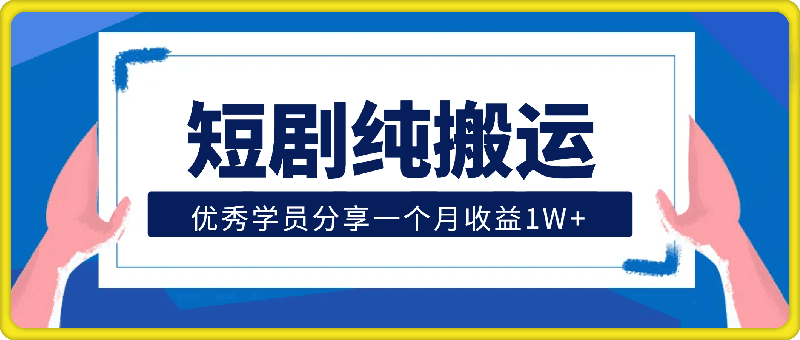 短剧纯搬运

优秀学员分享一个月收益1W+